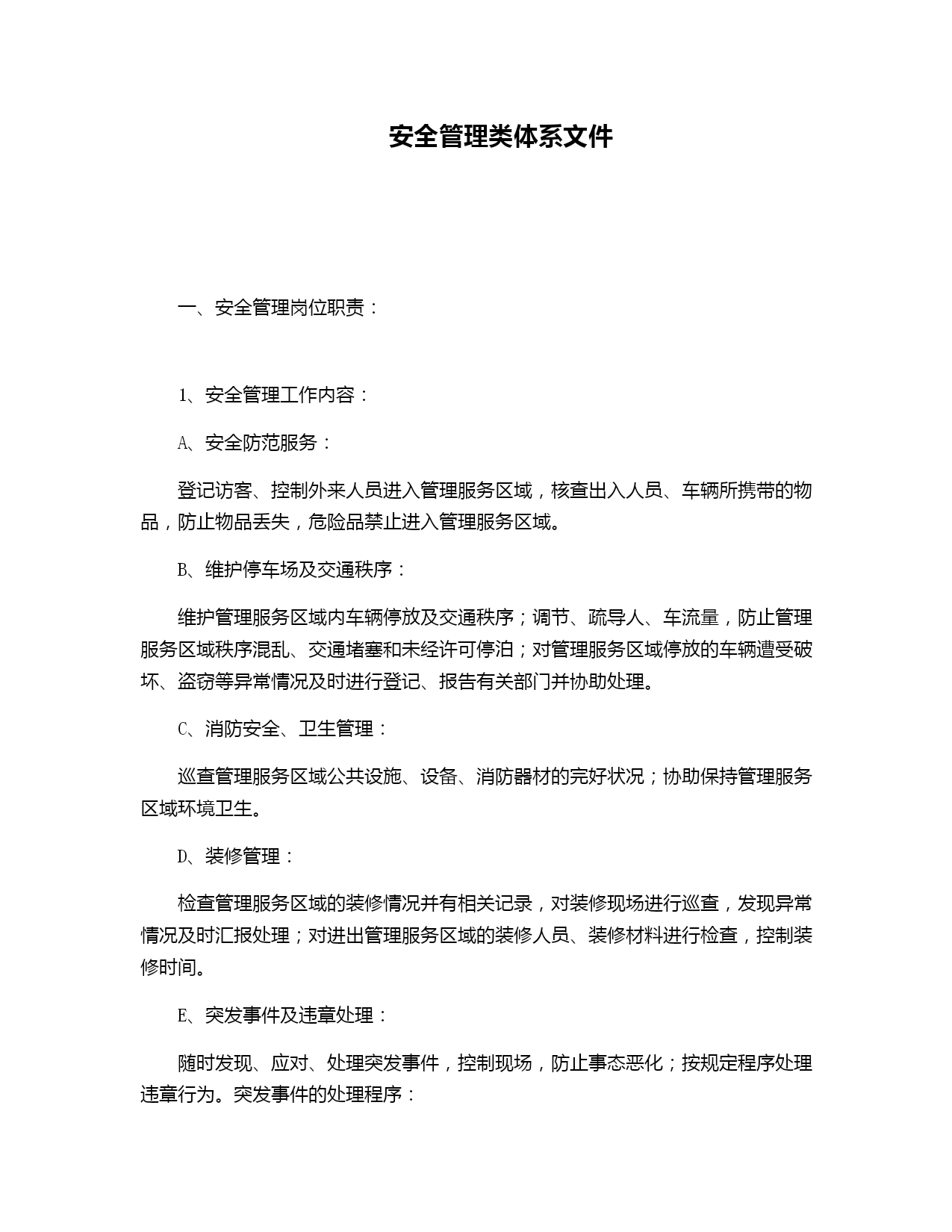 安全管理类体系文件

一、安全管理岗位职责：

1、安全管理工作内容：

A、安全防范服务：

登记访客、控制外来人员进入管理服务区域，核查出入人员、车辆所携带的物品，防止物品丢失，危险品禁止进入管理服务区域。

B、维护停车场及交通秩序：

维护管理服务区域内车辆停放及交通秩序；调节、疏导人、车流量，防止管理服务区域秩序混乱、交通堵塞和未经许可停泊；对管理服务区域停放的车辆遭受破坏、盗窃等异常情况及时进行登记、报告有关部门并协助处理。

C、消防安全、卫生管理：

巡查管理服务区域公共设施、设备、消防器材的完好状况；协助保持管理服务区域环境卫生。

D、装修管理：

检查管理服务区域的装修情况并有相关记录，对装修现场进行巡查，发现异常情况及时汇报处理；对进出管理服务区域的装修人员、装修材料进行检查，控制装修时间。

E、突发事件及违章处理：

随时发现、应对、处理突发事件，控制现场，防止事态恶化；按规定程序处理违章行为。突发事件的处理程序：